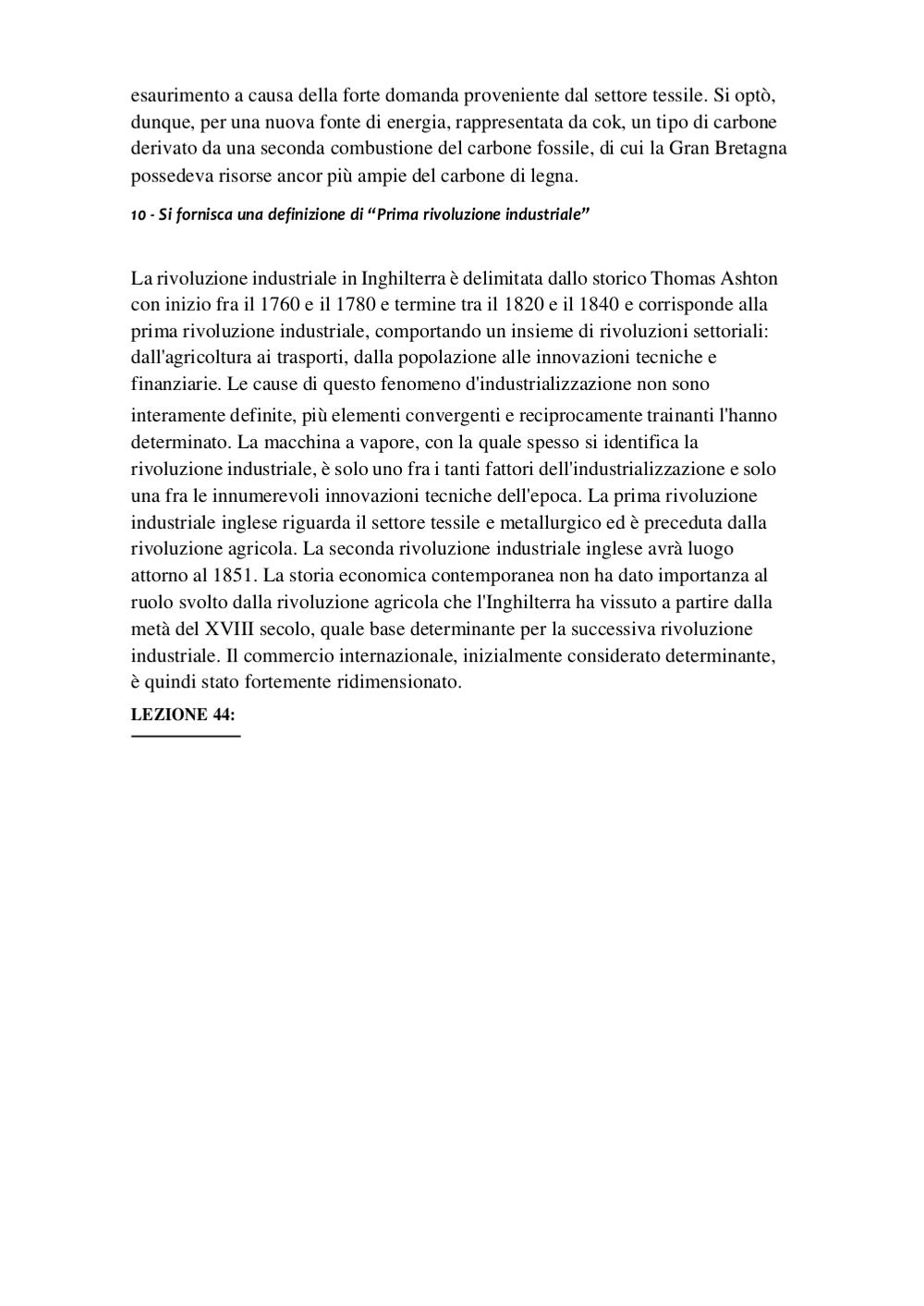 esaurimento a causa della forte domanda proveniente dal settore tessile. Si optò, dunque, per una nuova fonte di energia, rappresentata da cok, un tipo di carbone derivato da una seconda combustione del carbone fossile, di cui la Gran Bretagna possedeva risorse ancor più ampie del carbone di legna.

10 - Si fornisca una definizione di “Prima rivoluzione industriale”

La rivoluzione industriale in Inghilterra è delimitata dallo storico Thomas Ashton con inizio fra il 1760 e il 1780 e termine tra il 1820 e il 1840 e corrisponde alla prima rivoluzione industriale, comportando un insieme di rivoluzioni settoriali: dall'agricoltura ai trasporti, dalla popolazione alle innovazioni tecniche e finanziarie. Le cause di questo fenomeno d'industrializzazione non sono interamente definite, più elementi convergenti e reciprocamente trainanti l'hanno determinato. La macchina a vapore, con la quale spesso si identifica la rivoluzione industriale, è solo uno fra i tanti fattori dell'industrializzazione e solo una fra le innumerevoli innovazioni tecniche dell'epoca. La prima rivoluzione industriale inglese riguarda il settore tessile e metallurgico ed è preceduta dalla rivoluzione agricola. La seconda rivoluzione industriale inglese avrà luogo attorno al 1851. La storia economica contemporanea non ha dato importanza al ruolo svolto dalla rivoluzione agricola che l'Inghilterra ha vissuto a partire dalla metà del XVIII secolo, quale base determinante per la successiva rivoluzione industriale. Il commercio internazionale, inizialmente considerato determinante, è quindi stato fortemente ridimensionato.

LEZIONE 44: